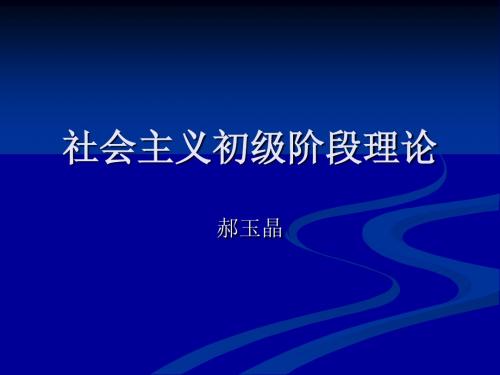 社会主义初级阶段理论

郝玉晶